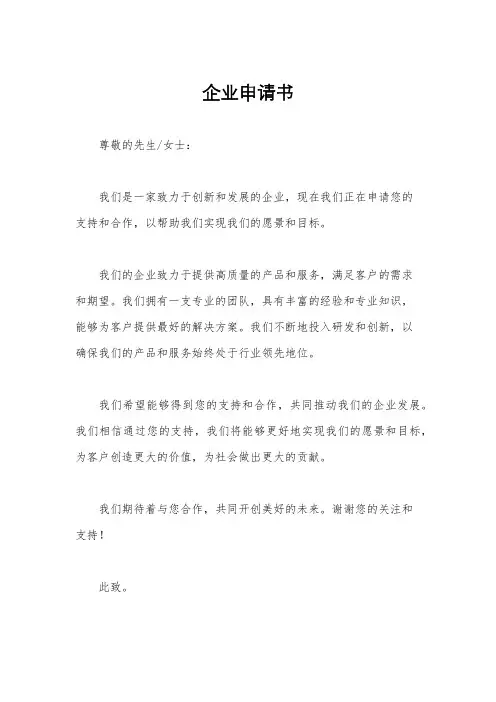 企业申请书

尊敬的先生/女士：

我们是一家致力于创新和发展的企业，现在我们正在申请您的支持和合作，以帮助我们实现我们的愿景和目标。

我们的企业致力于提供高质量的产品和服务，满足客户的需求和期望。我们拥有一支专业的团队，具有丰富的经验和专业知识，能够为客户提供最好的解决方案。我们不断地投入研发和创新，以确保我们的产品和服务始终处于行业领先地位。

我们希望能够得到您的支持和合作，共同推动我们的企业发展。我们相信通过您的支持，我们将能够更好地实现我们的愿景和目标，为客户创造更大的价值，为社会做出更大的贡献。

我们期待着与您合作，共同开创美好的未来。谢谢您的关注和支持！

此致。